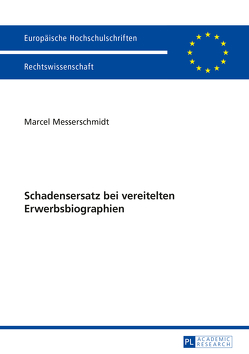 Europäische Hochschulschriften

Rechtswissenschaft

Marcel Messerschmidt

Schadensersatz bei vereitelten Erwerbsbiographien

PL ACADEMIC RESEARCH